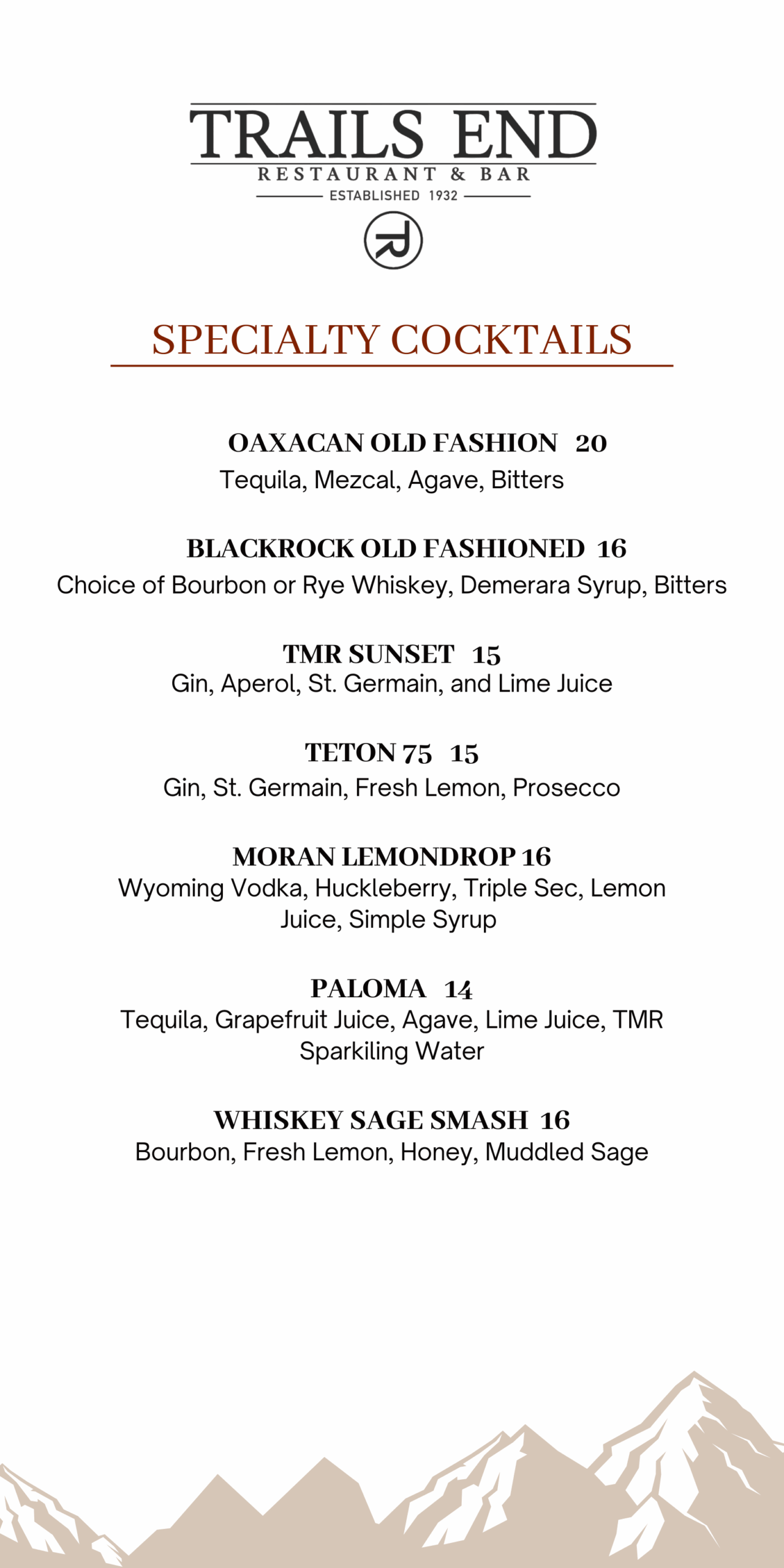 TRAILS END
RESTAURANT & BAR
ESTABLISHED 1932

SPECIALTY COCKTAILS

OAXACAN OLD FASHION 20
Tequila, Mezcal, Agave, Bitters

BLACKROCK OLD FASHIONED 16
Choice of Bourbon or Rye Whiskey, Demerara Syrup, Bitters

TMR SUNSET 15
Gin, Aperol, St. Germain, and Lime Juice

TETON 75 15
Gin, St. Germain, Fresh Lemon, Prosecco

MORAN LEMONDROP 16
Wyoming Vodka, Huckleberry, Triple Sec, Lemon Juice, Simple Syrup

PALOMA 14
Tequila, Grapefruit Juice, Agave, Lime Juice, TMR Sparkiling Water

WHISKEY SAGE SMASH 16
Bourbon, Fresh Lemon, Honey, Muddled Sage